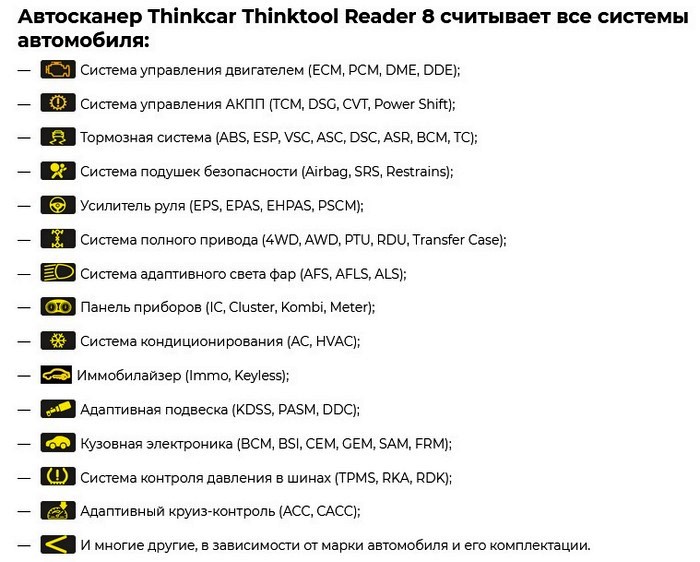 Автосканер Thinkcar Thinktool Reader 8 считывает все системы автомобиля:

— Система управления двигателем (ECM, PCM, DME, DDE);

— Система управления АКПП (TCM, DSG, CVT, Power Shift);

— Тормозная система (ABS, ESP, VSC, ASC, DSC, ASR, BCM, TC);

— Система подушек безопасности (Airbag, SRS, Restrains);

— Усилитель руля (EPS, EPAS, EHPAS, PSCM);

— Система полного привода (4WD, AWD, PTU, RDU, Transfer Case);

— Система адаптивного света фар (AFS, AFLS, ALS);

— Панель приборов (IC, Cluster, Kombi, Meter);

— Система кондиционирования (AC, HVAC);

— Иммобилайзер (Immo, Keyless);

— Адаптивная подвеска (KDSS, PASM, DDC);

— Кузовная электроника (BCM, BSI, CEM, GEM, SAM, FRM);

— Система контроля давления в шинах (TPMS, RKA, RDK);

— Адаптивный круиз-контроль (ACC, CACC);

— И многие другие, в зависимости от марки автомобиля и его комплектации.